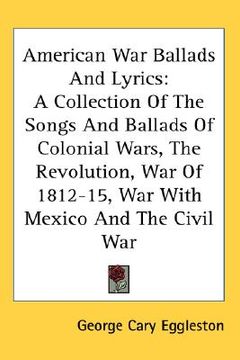 American War Ballads And Lyrics:
A Collection Of The Songs And Ballads Of Colonial Wars, The Revolution, War Of 1812-15, War With Mexico And The Civil War

George Cary Eggleston